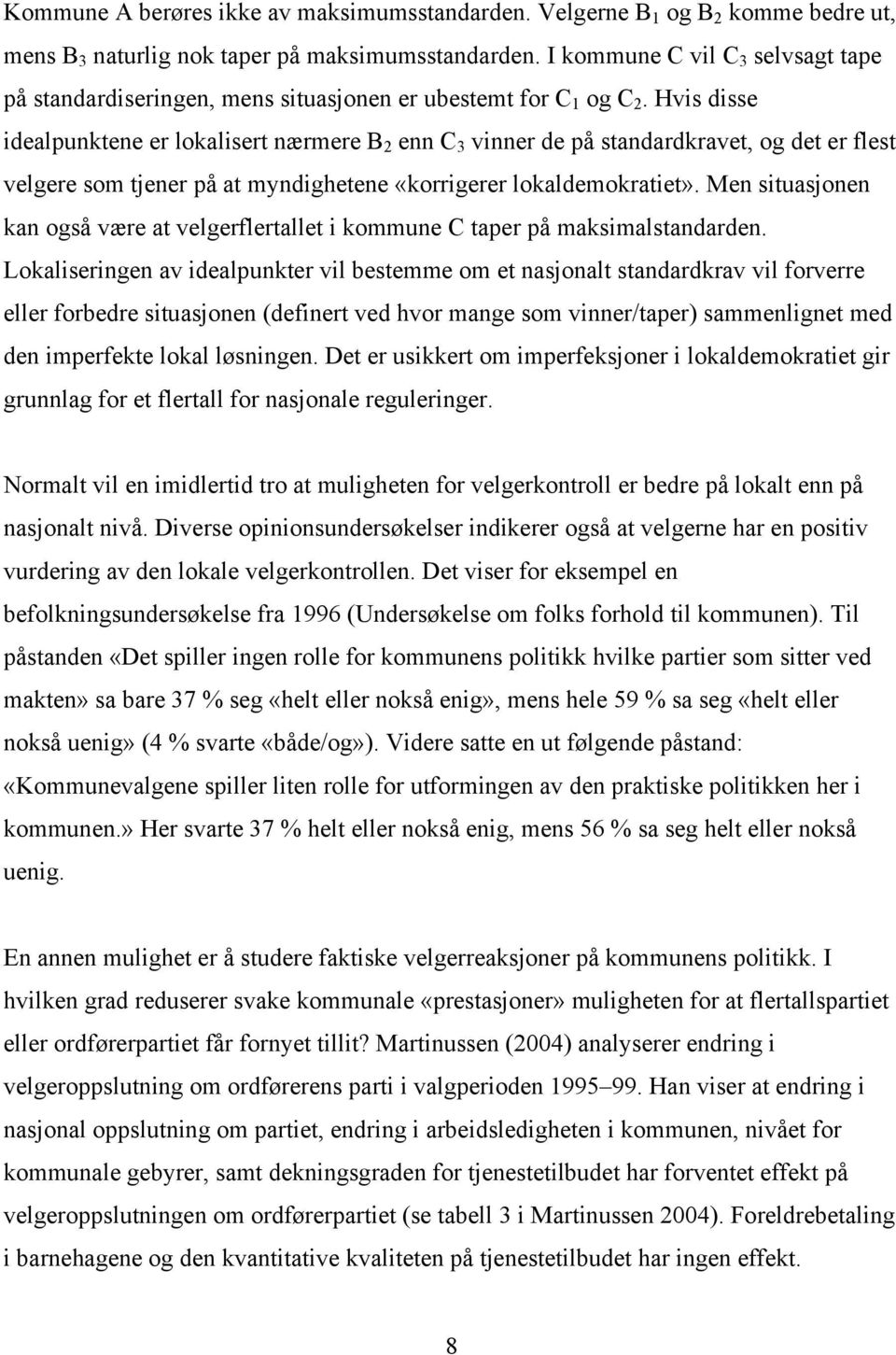 Kommune A berøres ikke av maksimumsstandarden. Velgerne $B_1$ og $B_2$ komme bedre ut, mens $B_3$ naturlig nok taper på maksimumsstandarden. I kommune C vil $C_3$ selvsagt tape på standardiseringen, mens situasjonen er ubestemt for $C_1$ og $C_2$. Hvis disse idealpunktene er lokalisert nærmere $B_2$ enn $C_3$ vinner de på standardkravet, og det er flest velgere som tjener på at myndighetene «korrigerer lokaldemokratiet». Men situasjonen kan også være at velgerflertallet i kommune C taper på maksimalstandarden. Lokaliseringen av idealpunkter vil bestemme om et nasjonalt standardkrav vil forverre eller forbedre situasjonen (definert ved hvor mange som vinner/taper) sammenlignet med den imperfekte lokal løsningen. Det er usikkert om imperfeksjoner i lokaldemokratiet gir grunnlag for et flertall for nasjonale reguleringer.

Normalt vil en imidlertid tro at muligheten for velgerkontroll er bedre på lokalt enn på nasjonalt nivå. Diverse opinionsundersøkelser indikerer også at velgerne har en positiv vurdering av den lokale velgerkontrollen. Det viser for eksempel en befolkningsundersøkelse fra 1996 (Undersøkelse om folks forhold til kommunen). Til påstanden «Det spiller ingen rolle for kommunens politikk hvilke partier som sitter ved makten» sa bare 37 % seg «helt eller nokså enig», mens hele 59 % sa seg «helt eller nokså uenig» (4 % svarte «både/og»). Videre satte en ut følgende påstand: «Kommunevalgene spiller liten rolle for utformingen av den praktiske politikken her i kommunen.» Her svarte 37 % helt eller nokså enig, mens 56 % sa seg helt eller nokså uenig.

En annen mulighet er å studere faktiske velgerreaksjoner på kommunens politikk. I hvilken grad reduserer svake kommunale «prestasjoner» muligheten for at flertallspartiet eller ordførerpartiet får fornyet tillit? Martinussen (2004) analyserer endring i velgeroppslutning om ordførerens parti i valgperioden 1995–99. Han viser at endring i nasjonal oppslutning om partiet, endring i arbeidsledigheten i kommunen, nivået for kommunale gebyrer, samt dekningsgraden for tjenestetilbudet har forventet effekt på velgeroppslutningen om ordførerpartiet (se tabell 3 i Martinussen 2004). Foreldrebetaling i barnehagene og den kvantitative kvaliteten på tjenestetilbudet har ingen effekt.

8